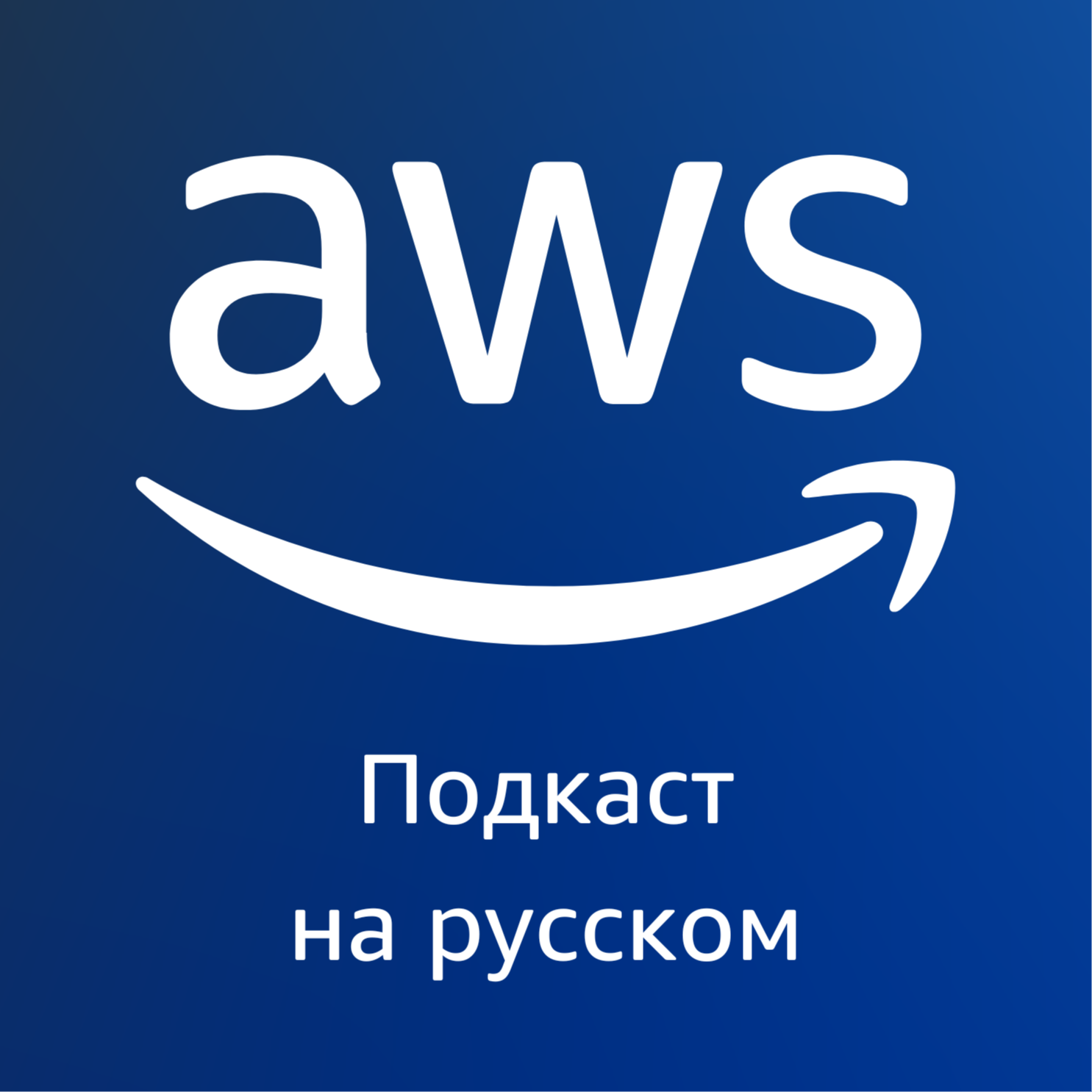 aws

Подкаст
на русском